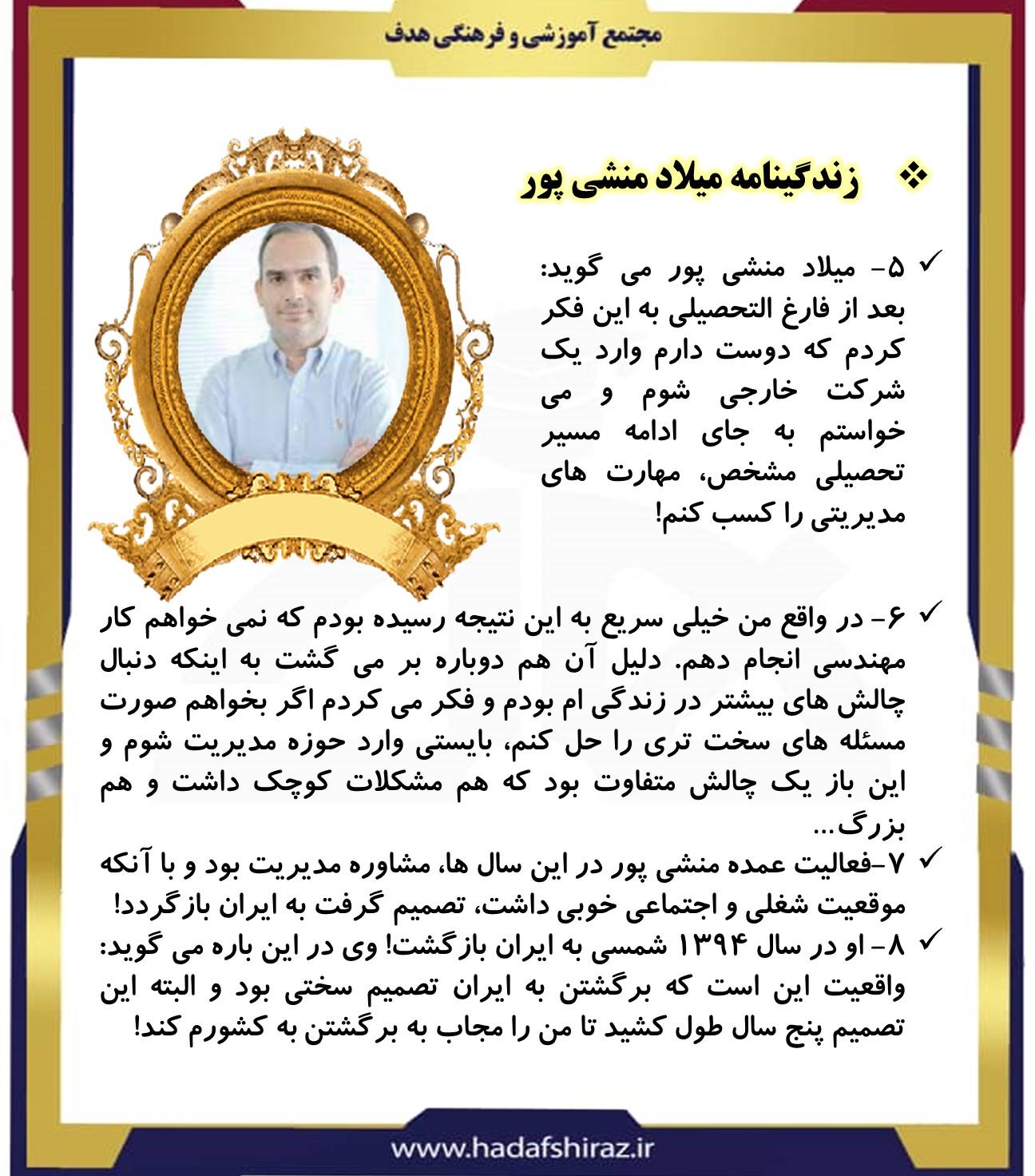 مجتمع آموزشی و فرهنگی هدف

❖ زندگینامه میلاد منشی پور

✓ ۵- میلاد منشی پور می گوید: بعد از فارغ التحصیلی به این فکر کردم که دوست دارم وارد یک شرکت خارجی شوم و می خواستم به جای ادامه مسیر تحصیلی مشخص، مهارت های مدیریتی را کسب کنم!

✓ ۶- در واقع من خیلی سریع به این نتیجه رسیده بودم که نمی خواهم کار مهندسی انجام دهم. دلیل آن هم دوباره بر می گشت به اینکه دنبال چالش های بیشتر در زندگی ام بودم و فکر می کردم اگر بخواهم صورت مسئله های سخت تری را حل کنم، بایستی وارد حوزه مدیریت شوم و این باز یک چالش متفاوت بود که هم مشکلات کوچک داشت و هم بزرگ...

✓ ۷-فعالیت عمده منشی پور در این سال ها، مشاوره مدیریت بود و با آنکه موقعیت شغلی و اجتماعی خوبی داشت، تصمیم گرفت به ایران بازگردد!

✓ ۸- او در سال ۱۳۹۴ شمسی به ایران بازگشت! وی در این باره می گوید: واقعیت این است که برگشتن به ایران تصمیم سختی بود و البته این تصمیم پنج سال طول کشید تا من را مجاب به برگشتن به کشورم کند!

www.hadafshiraz.ir